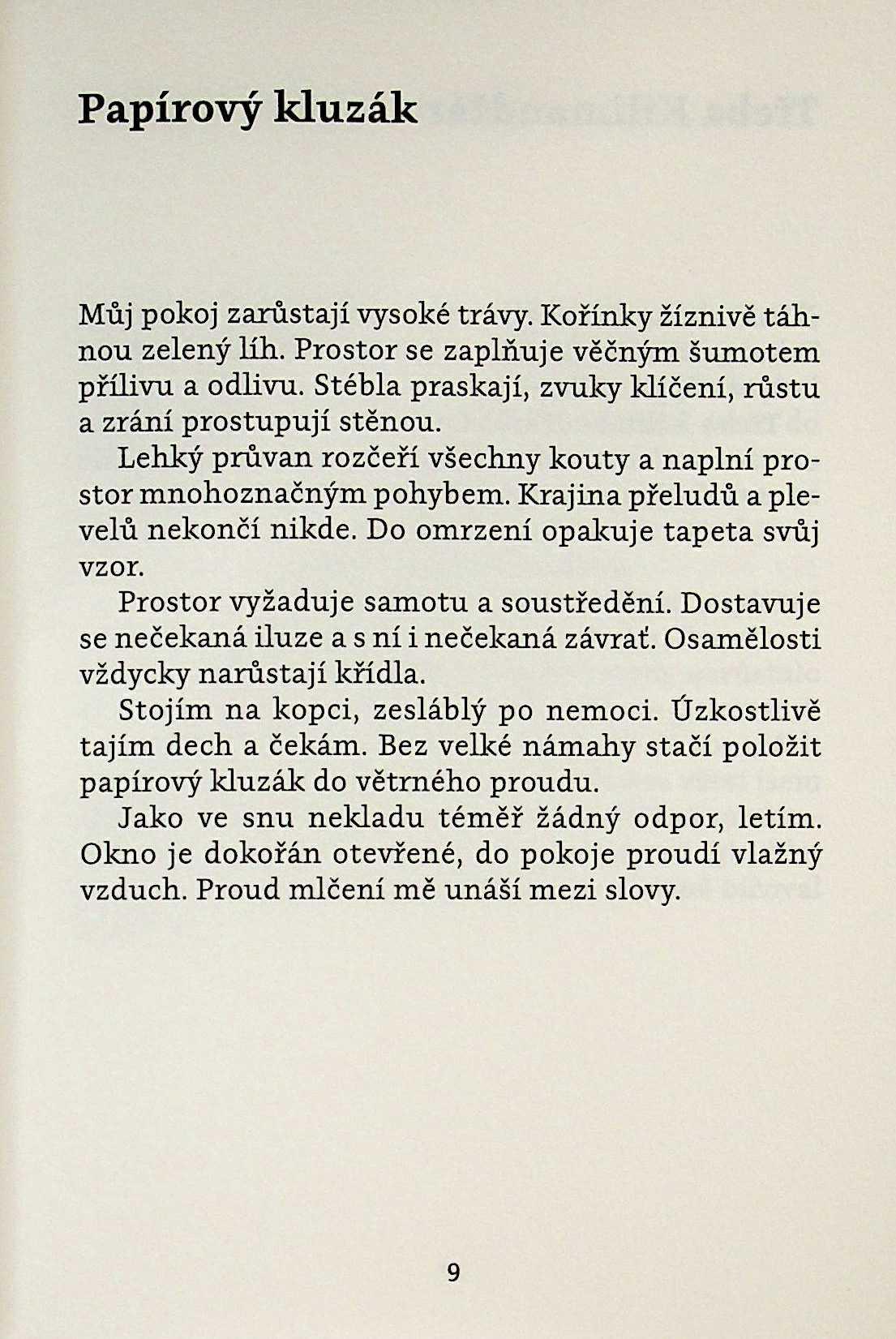 Papírový kluzák

Můj pokoj zarůstají vysoké trávy. Kořínky žíznivě táhnou zelený líh. Prostor se zaplňuje věčným šumotem přílivu a odlivu. Stébla praskají, zvuky klíčení, růstu a zrání prostupují stěnou.

Lehký průvan rozčeří všechny kouty a naplní prostor mnohoznačným pohybem. Krajina přeludů a plevelů nekončí nikde. Do omrzení opakuje tapeta svůj vzor.

Prostor vyžaduje samotu a soustředění. Dostavuje se nečekaná iluze a s ní i nečekaná závrať. Osamělosti vždycky narůstají křídla.

Stojím na kopci, zesláblý po nemoci. Úzkostlivě tajím dech a čekám. Bez velké námahy stačí položit papírový kluzák do větrného proudu.

Jako ve snu nekladu téměř žádný odpor, letím. Okno je dokořán otevřené, do pokoje proudí vlažný vzduch. Proud mlčení mě unáší mezi slovy.

9